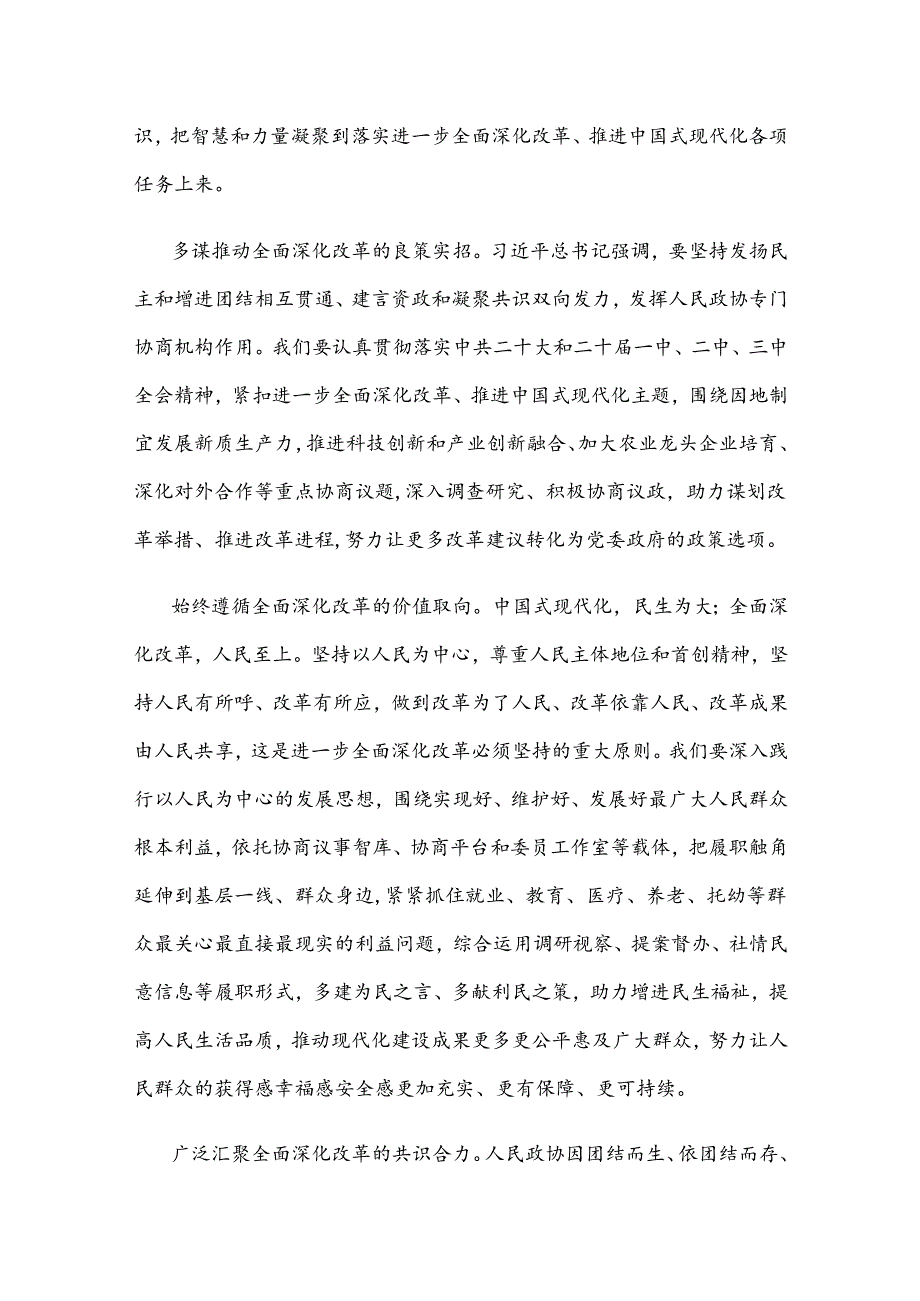 识，把智慧和力量凝聚到落实进一步全面深化改革、推进中国式现代化各项任务上来。

多谋推动全面深化改革的良策实招。习近平总书记强调，要坚持发扬民主和增进团结相互贯通、建言资政和凝聚共识双向发力，发挥人民政协专门协商机构作用。我们要认真贯彻落实中共二十大和二十届一中、二中、三中全会精神，紧扣进一步全面深化改革、推进中国式现代化主题，围绕因地制宜发展新质生产力，推进科技创新和产业创新融合、加大农业龙头企业培育、深化对外合作等重点协商议题，深入调查研究、积极协商议政，助力谋划改革举措、推进改革进程，努力让更多改革建议转化为党委政府的政策选项。

始终遵循全面深化改革的价值取向。中国式现代化，民生为大；全面深化改革，人民至上。坚持以人民为中心，尊重人民主体地位和首创精神，坚持人民有所呼、改革有所应，做到改革为了人民、改革依靠人民、改革成果由人民共享，这是进一步全面深化改革必须坚持的重大原则。我们要深入践行以人民为中心的发展思想，围绕实现好、维护好、发展好最广大人民群众根本利益，依托协商议事智库、协商平台和委员工作室等载体，把履职触角延伸到基层一线、群众身边，紧紧抓住就业、教育、医疗、养老、托幼等群众最关心最直接最现实的利益问题，综合运用调研视察、提案督办、社情民意信息等履职形式，多建为民之言、多献利民之策，助力增进民生福祉，提高人民生活品质，推动现代化建设成果更多更公平惠及广大群众，努力让人民群众的获得感幸福感安全感更加充实、更有保障、更可持续。

广泛汇聚全面深化改革的共识合力。人民政协因团结而生、依团结而存、